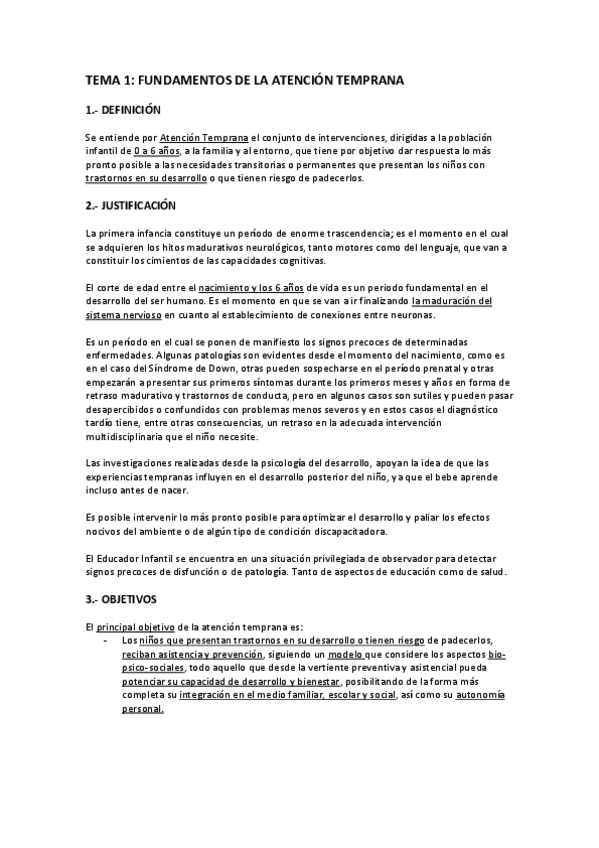 TEMA 1: FUNDAMENTOS DE LA ATENCIÓN TEMPRANA

1.- DEFINICIÓN

Se entiende por Atención Temprana el conjunto de intervenciones, dirigidas a la población infantil de 0 a 6 años, a la familia y al entorno, que tiene por objetivo dar respuesta lo más pronto posible a las necesidades transitorias o permanentes que presentan los niños con trastornos en su desarrollo o que tienen riesgo de padecerlos.

2.- JUSTIFICACIÓN

La primera infancia constituye un período de enorme trascendencia; es el momento en el cual se adquieren los hitos madurativos neurológicos, tanto motores como del lenguaje, que van a constituir los cimientos de las capacidades cognitivas.

El corte de edad entre el nacimiento y los 6 años de vida es un periodo fundamental en el desarrollo del ser humano. Es el momento en que se van a ir finalizando la maduración del sistema nervioso en cuanto al establecimiento de conexiones entre neuronas.

Es un período en el cual se ponen de manifiesto los signos precoces de determinadas enfermedades. Algunas patologías son evidentes desde el momento del nacimiento, como es en el caso del Síndrome de Down, otras pueden sospecharse en el período prenatal y otras empezarán a presentar sus primeros síntomas durante los primeros meses y años en forma de retraso madurativo y trastornos de conducta, pero en algunos casos son sutiles y pueden pasar desapercibidos o confundidos con problemas menos severos y en estos casos el diagnóstico tardío tiene, entre otras consecuencias, un retraso en la adecuada intervención multidisciplinaria que el niño necesite.

Las investigaciones realizadas desde la psicología del desarrollo, apoyan la idea de que las experiencias tempranas influyen en el desarrollo posterior del niño, ya que el bebe aprende incluso antes de nacer.

Es posible intervenir lo más pronto posible para optimizar el desarrollo y paliar los efectos nocivos del ambiente o de algún tipo de condición discapacitadora.

El Educador Infantil se encuentra en una situación privilegiada de observador para detectar signos precoces de disfunción o de patología. Tanto de aspectos de educación como de salud.

3.- OBJETIVOS

El principal objetivo de la atención temprana es:
- Los niños que presentan trastornos en su desarrollo o tienen riesgo de padecerlos, reciban asistencia y prevención, siguiendo un modelo que considere los aspectos bio-psico-sociales, todo aquello que desde la vertiente preventiva y asistencial pueda potenciar su capacidad de desarrollo y bienestar, posibilitando de la forma más completa su integración en el medio familiar, escolar y social, así como su autonomía personal.